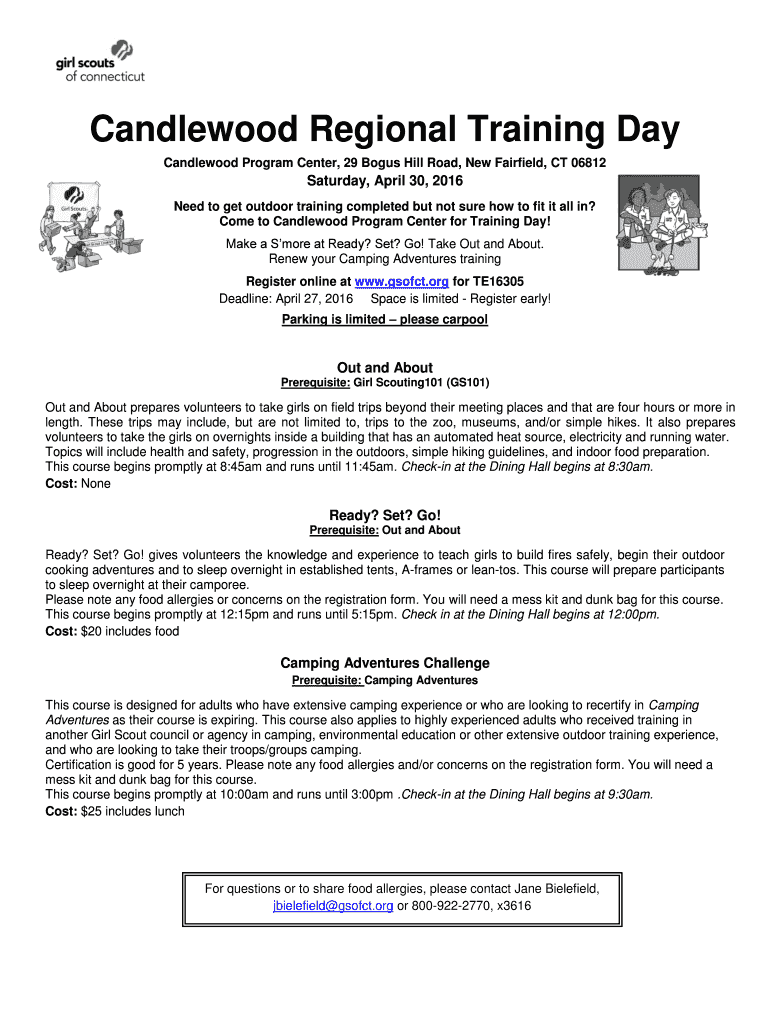 girl scouts of connecticut

Candlewood Regional Training Day

Candlewood Program Center, 29 Bogus Hill Road, New Fairfield, CT 06812

Saturday, April 30, 2016

Need to get outdoor training completed but not sure how to fit it all in? Come to Candlewood Program Center for Training Day!

Make a S'more at Ready? Set? Go! Take Out and About. Renew your Camping Adventures training

Register online at www.gsofct.org for TE16305
Deadline: April 27, 2016 Space is limited - Register early!

Parking is limited – please carpool

Out and About
Prerequisite: Girl Scouting101 (GS101)

Out and About prepares volunteers to take girls on field trips beyond their meeting places and that are four hours or more in length. These trips may include, but are not limited to, trips to the zoo, museums, and/or simple hikes. It also prepares volunteers to take the girls on overnights inside a building that has an automated heat source, electricity and running water. Topics will include health and safety, progression in the outdoors, simple hiking guidelines, and indoor food preparation. This course begins promptly at 8:45am and runs until 11:45am. Check-in at the Dining Hall begins at 8:30am.
Cost: None

Ready? Set? Go!
Prerequisite: Out and About

Ready? Set? Go! gives volunteers the knowledge and experience to teach girls to build fires safely, begin their outdoor cooking adventures and to sleep overnight in established tents, A-frames or lean-tos. This course will prepare participants to sleep overnight at their camporee.
Please note any food allergies or concerns on the registration form. You will need a mess kit and dunk bag for this course. This course begins promptly at 12:15pm and runs until 5:15pm. Check in at the Dining Hall begins at 12:00pm.
Cost: $20 includes food

Camping Adventures Challenge
Prerequisite: Camping Adventures

This course is designed for adults who have extensive camping experience or who are looking to recertify in Camping Adventures as their course is expiring. This course also applies to highly experienced adults who received training in another Girl Scout council or agency in camping, environmental education or other extensive outdoor training experience, and who are looking to take their troops/groups camping.
Certification is good for 5 years. Please note any food allergies and/or concerns on the registration form. You will need a mess kit and dunk bag for this course.
This course begins promptly at 10:00am and runs until 3:00pm .Check-in at the Dining Hall begins at 9:30am.
Cost: $25 includes lunch

For questions or to share food allergies, please contact Jane Bielefield, jbielefield@gsofct.org or 800-922-2770, x3616